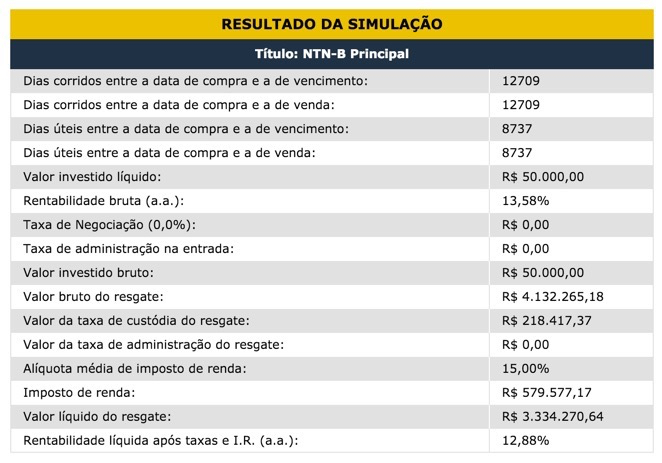 RESULTADO DA SIMULAÇÃO

Título: NTN-B Principal

| | |
|---|---|
| Dias corridos entre a data de compra e a de vencimento: | 12709 |
| Dias corridos entre a data de compra e a de venda: | 12709 |
| Dias úteis entre a data de compra e a de vencimento: | 8737 |
| Dias úteis entre a data de compra e a de venda: | 8737 |
| Valor investido líquido: | R$ 50.000,00 |
| Rentabilidade bruta (a.a.): | 13,58% |
| Taxa de Negociação (0,0%): | R$ 0,00 |
| Taxa de administração na entrada: | R$ 0,00 |
| Valor investido bruto: | R$ 50.000,00 |
| Valor bruto do resgate: | R$ 4.132.265,18 |
| Valor da taxa de custódia do resgate: | R$ 218.417,37 |
| Valor da taxa de administração do resgate: | R$ 0,00 |
| Alíquota média de imposto de renda: | 15,00% |
| Imposto de renda: | R$ 579.577,17 |
| Valor líquido do resgate: | R$ 3.334.270,64 |
| Rentabilidade líquida após taxas e I.R. (a.a.): | 12,88% |